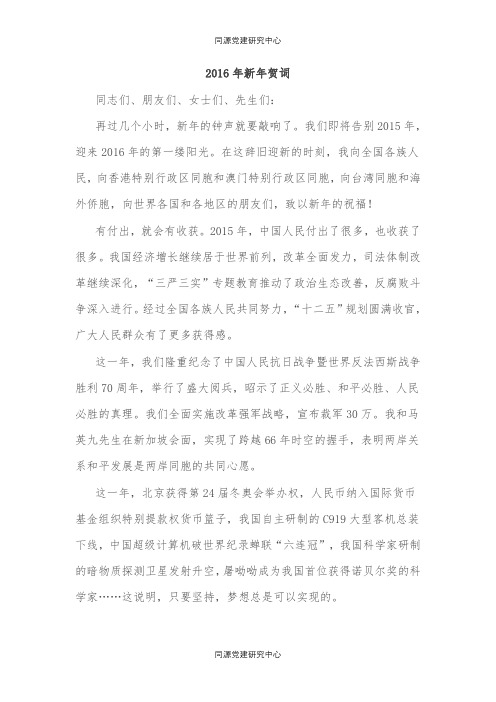 同源党建研究中心

2016 年新年贺词

同志们、朋友们、女士们、先生们：

再过几个小时，新年的钟声就要敲响了。我们即将告别 2015 年，迎来 2016 年的第一缕阳光。在这辞旧迎新的时刻，我向全国各族人民，向香港特别行政区同胞和澳门特别行政区同胞，向台湾同胞和海外侨胞，向世界各国和各地区的朋友们，致以新年的祝福！

有付出，就会有收获。2015 年，中国人民付出了很多，也收获了很多。我国经济增长继续居于世界前列，改革全面发力，司法体制改革继续深化，“三严三实”专题教育推动了政治生态改善，反腐败斗争深入进行。经过全国各族人民共同努力，“十二五”规划圆满收官，广大人民群众有了更多获得感。

这一年，我们隆重纪念了中国人民抗日战争暨世界反法西斯战争胜利 70 周年，举行了盛大阅兵，昭示了正义必胜、和平必胜、人民必胜的真理。我们全面实施改革强军战略，宣布裁军 30 万。我和马英九先生在新加坡会面，实现了跨越 66 年时空的握手，表明两岸关系和平发展是两岸同胞的共同心愿。

这一年，北京获得第 24 届冬奥会举办权，人民币纳入国际货币基金组织特别提款权货币篮子，我国自主研制的 C919 大型客机总装下线，中国超级计算机破世界纪录蝉联“六连冠”，我国科学家研制的暗物质探测卫星发射升空，屠呦呦成为我国首位获得诺贝尔奖的科学家……这说明，只要坚持，梦想总是可以实现的。

同源党建研究中心